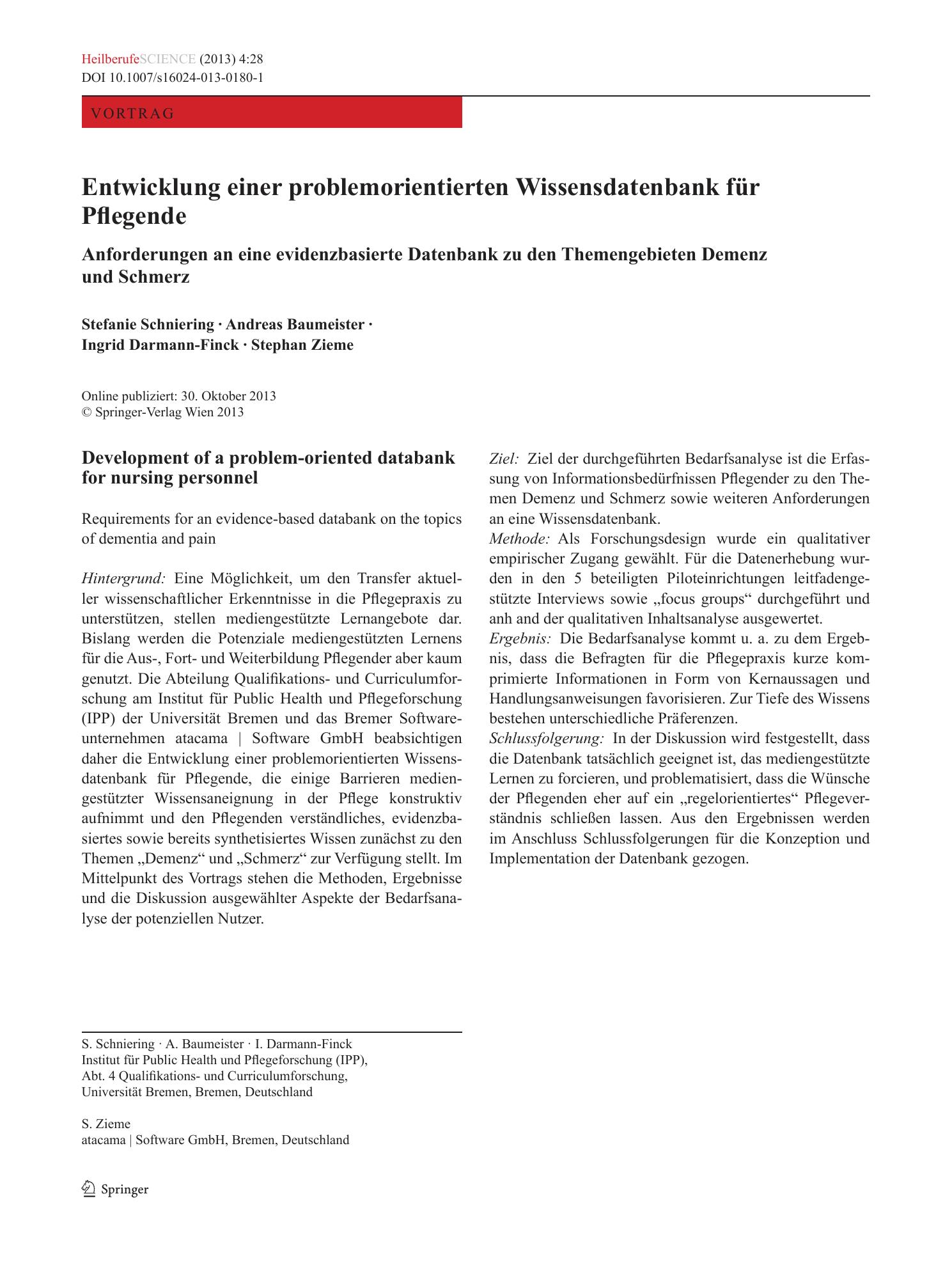 HeilberufeSCIENCE (2013) 4:28
DOI 10.1007/s16024-013-0180-1

VORTRAG

Entwicklung einer problemorientierten Wissensdatenbank für Pflegende

Anforderungen an eine evidenzbasierte Datenbank zu den Themengebieten Demenz und Schmerz

Stefanie Schniering · Andreas Baumeister · Ingrid Darmann-Finck · Stephan Zieme

Online publiziert: 30. Oktober 2013
© Springer-Verlag Wien 2013

Development of a problem-oriented databank for nursing personnel

Requirements for an evidence-based databank on the topics of dementia and pain

Hintergrund: Eine Möglichkeit, um den Transfer aktueller wissenschaftlicher Erkenntnisse in die Pflegepraxis zu unterstützen, stellen mediengestützte Lernangebote dar. Bislang werden die Potenziale mediengestützten Lernens für die Aus-, Fort- und Weiterbildung Pflegender aber kaum genutzt. Die Abteilung Qualifikations- und Curriculumforschung am Institut für Public Health und Pflegeforschung (IPP) der Universität Bremen und das Bremer Softwareunternehmen atacama | Software GmbH beabsichtigen daher die Entwicklung einer problemorientierten Wissensdatenbank für Pflegende, die einige Barrieren mediengestützter Wissensaneignung in der Pflege konstruktiv aufnimmt und den Pflegenden verständliches, evidenzbasiertes sowie bereits synthetisiertes Wissen zunächst zu den Themen „Demenz“ und „Schmerz“ zur Verfügung stellt. Im Mittelpunkt des Vortrags stehen die Methoden, Ergebnisse und die Diskussion ausgewählter Aspekte der Bedarfsanalyse der potenziellen Nutzer.

Ziel: Ziel der durchgeführten Bedarfsanalyse ist die Erfassung von Informationsbedürfnissen Pflegender zu den Themen Demenz und Schmerz sowie weiteren Anforderungen an eine Wissensdatenbank.
Methode: Als Forschungsdesign wurde ein qualitativer empirischer Zugang gewählt. Für die Datenerhebung wurden in den 5 beteiligten Piloteinrichtungen leitfadengestützte Interviews sowie „focus groups“ durchgeführt und anh and der qualitativen Inhaltsanalyse ausgewertet.
Ergebnis: Die Bedarfsanalyse kommt u. a. zu dem Ergebnis, dass die Befragten für die Pflegepraxis kurze komprimierte Informationen in Form von Kernaussagen und Handlungsanweisungen favorisieren. Zur Tiefe des Wissens bestehen unterschiedliche Präferenzen.
Schlussfolgerung: In der Diskussion wird festgestellt, dass die Datenbank tatsächlich geeignet ist, das mediengestützte Lernen zu forcieren, und problematisiert, dass die Wünsche der Pflegenden eher auf ein „regelorientiertes“ Pflegeverständnis schließen lassen. Aus den Ergebnissen werden im Anschluss Schlussfolgerungen für die Konzeption und Implementation der Datenbank gezogen.

S. Schniering · A. Baumeister · I. Darmann-Finck
Institut für Public Health und Pflegeforschung (IPP),
Abt. 4 Qualifikations- und Curriculumforschung,
Universität Bremen, Bremen, Deutschland

S. Zieme
atacama | Software GmbH, Bremen, Deutschland

Springer